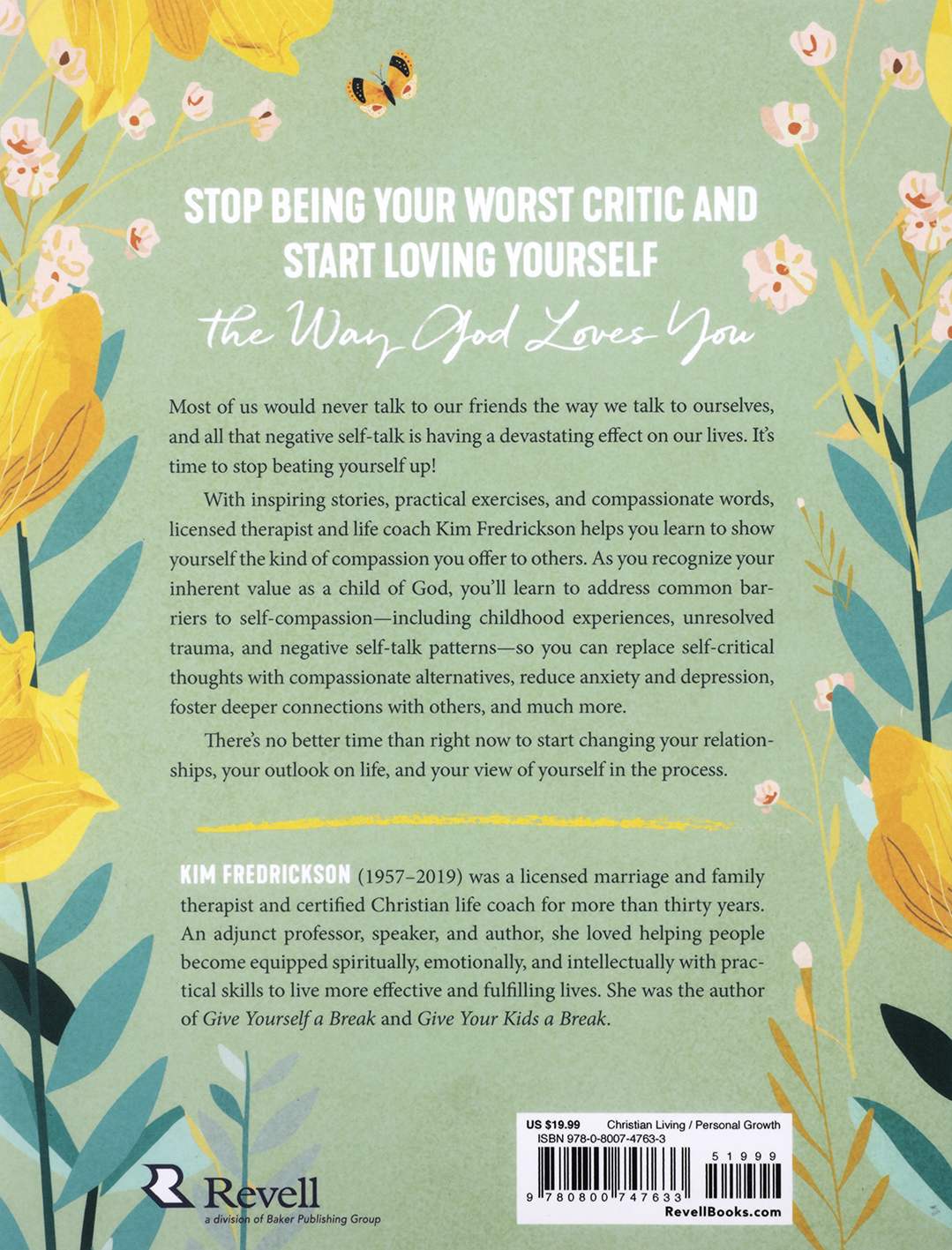 STOP BEING YOUR WORST CRITIC AND START LOVING YOURSELF

the Way God Loves You

Most of us would never talk to our friends the way we talk to ourselves, and all that negative self-talk is having a devastating effect on our lives. It's time to stop beating yourself up!

With inspiring stories, practical exercises, and compassionate words, licensed therapist and life coach Kim Fredrickson helps you learn to show yourself the kind of compassion you offer to others. As you recognize your inherent value as a child of God, you'll learn to address common barriers to self-compassion—including childhood experiences, unresolved trauma, and negative self-talk patterns—so you can replace self-critical thoughts with compassionate alternatives, reduce anxiety and depression, foster deeper connections with others, and much more.

There's no better time than right now to start changing your relationships, your outlook on life, and your view of yourself in the process.

KIM FREDRICKSON (1957–2019) was a licensed marriage and family therapist and certified Christian life coach for more than thirty years. An adjunct professor, speaker, and author, she loved helping people become equipped spiritually, emotionally, and intellectually with practical skills to live more effective and fulfilling lives. She was the author of Give Yourself a Break and Give Your Kids a Break.

Revell
a division of Baker Publishing Group

US $19.99 Christian Living / Personal Growth
ISBN 978-0-8007-4763-3
51999
9 780800 747633
RevellBooks.com